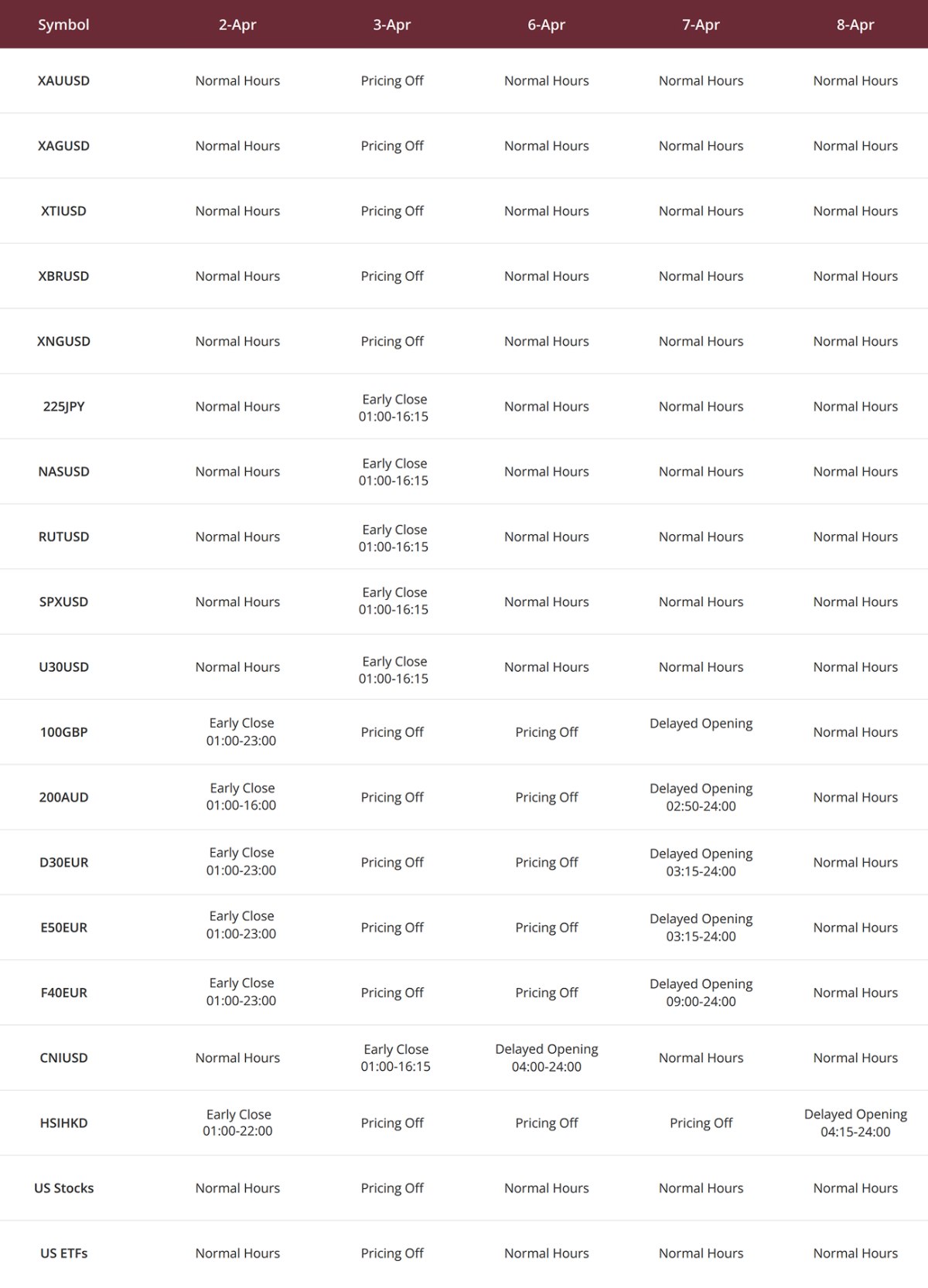 | Symbol | 2-Apr | 3-Apr | 6-Apr | 7-Apr | 8-Apr |
|---|---|---|---|---|---|
| XAUUSD | Normal Hours | Pricing Off | Normal Hours | Normal Hours | Normal Hours |
| XAGUSD | Normal Hours | Pricing Off | Normal Hours | Normal Hours | Normal Hours |
| XTIUSD | Normal Hours | Pricing Off | Normal Hours | Normal Hours | Normal Hours |
| XBRUSD | Normal Hours | Pricing Off | Normal Hours | Normal Hours | Normal Hours |
| XNGUSD | Normal Hours | Pricing Off | Normal Hours | Normal Hours | Normal Hours |
| 225JPY | Normal Hours | Early Close 01:00-16:15 | Normal Hours | Normal Hours | Normal Hours |
| NASUSD | Normal Hours | Early Close 01:00-16:15 | Normal Hours | Normal Hours | Normal Hours |
| RUTUSD | Normal Hours | Early Close 01:00-16:15 | Normal Hours | Normal Hours | Normal Hours |
| SPXUSD | Normal Hours | Early Close 01:00-16:15 | Normal Hours | Normal Hours | Normal Hours |
| U30USD | Normal Hours | Early Close 01:00-16:15 | Normal Hours | Normal Hours | Normal Hours |
| 100GBP | Early Close 01:00-23:00 | Pricing Off | Pricing Off | Delayed Opening | Normal Hours |
| 200AUD | Early Close 01:00-16:00 | Pricing Off | Pricing Off | Delayed Opening 02:50-24:00 | Normal Hours |
| D30EUR | Early Close 01:00-23:00 | Pricing Off | Pricing Off | Delayed Opening 03:15-24:00 | Normal Hours |
| E50EUR | Early Close 01:00-23:00 | Pricing Off | Pricing Off | Delayed Opening 03:15-24:00 | Normal Hours |
| F40EUR | Early Close 01:00-23:00 | Pricing Off | Pricing Off | Delayed Opening 09:00-24:00 | Normal Hours |
| CNIUSD | Normal Hours | Early Close 01:00-16:15 | Delayed Opening 04:00-24:00 | Normal Hours | Normal Hours |
| HSIHKD | Early Close 01:00-22:00 | Pricing Off | Pricing Off | Pricing Off | Delayed Opening 04:15-24:00 |
| US Stocks | Normal Hours | Pricing Off | Normal Hours | Normal Hours | Normal Hours |
| US ETFs | Normal Hours | Pricing Off | Normal Hours | Normal Hours | Normal Hours |